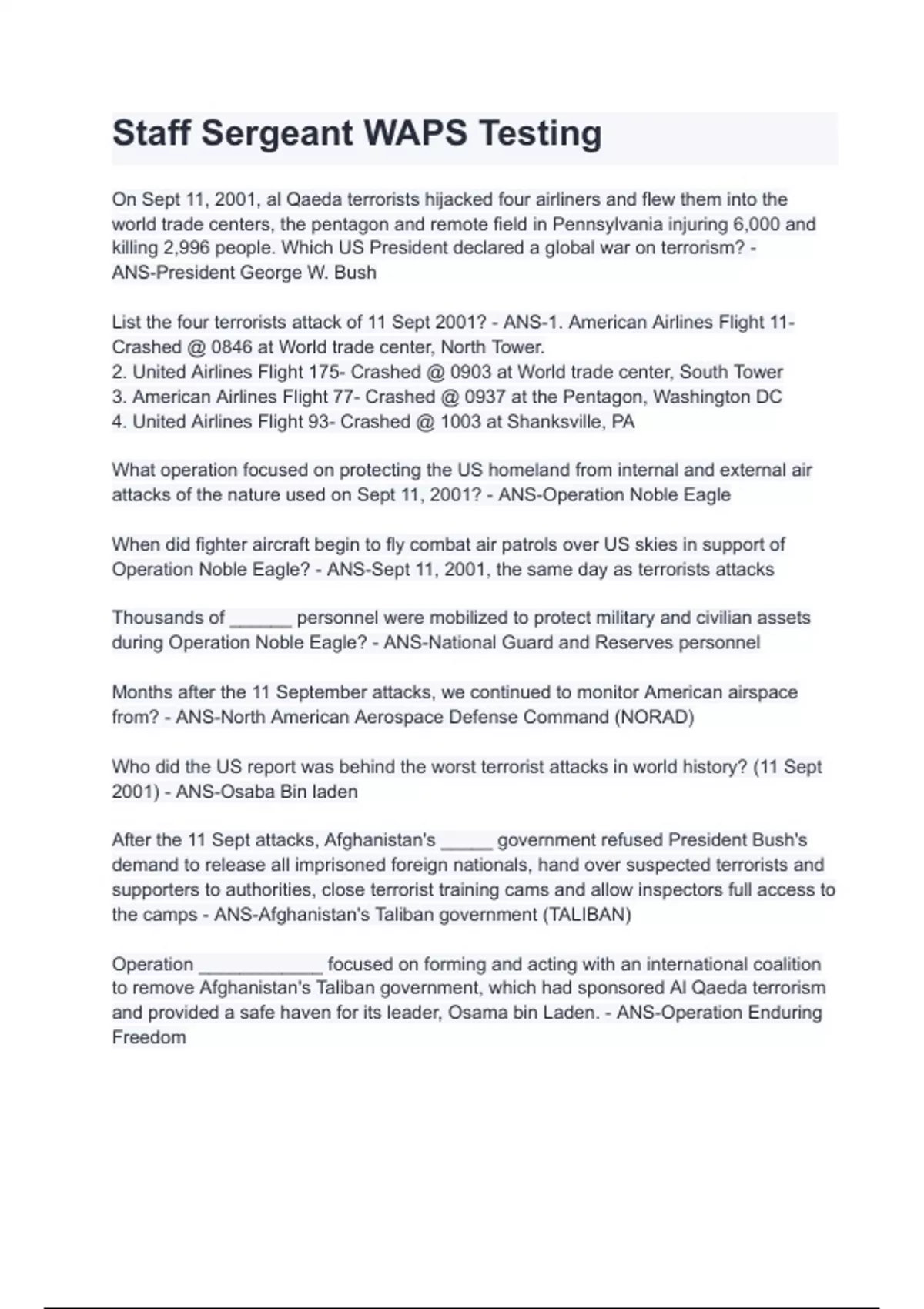 Staff Sergeant WAPS Testing

On Sept 11, 2001, al Qaeda terrorists hijacked four airliners and flew them into the world trade centers, the pentagon and remote field in Pennsylvania injuring 6,000 and killing 2,996 people. Which US President declared a global war on terrorism? - ANS-President George W. Bush

List the four terrorists attack of 11 Sept 2001? - ANS-1. American Airlines Flight 11- Crashed @ 0846 at World trade center, North Tower.
2. United Airlines Flight 175- Crashed @ 0903 at World trade center, South Tower
3. American Airlines Flight 77- Crashed @ 0937 at the Pentagon, Washington DC
4. United Airlines Flight 93- Crashed @ 1003 at Shanksville, PA

What operation focused on protecting the US homeland from internal and external air attacks of the nature used on Sept 11, 2001? - ANS-Operation Noble Eagle

When did fighter aircraft begin to fly combat air patrols over US skies in support of Operation Noble Eagle? - ANS-Sept 11, 2001, the same day as terrorists attacks

Thousands of ______ personnel were mobilized to protect military and civilian assets during Operation Noble Eagle? - ANS-National Guard and Reserves personnel

Months after the 11 September attacks, we continued to monitor American airspace from? - ANS-North American Aerospace Defense Command (NORAD)

Who did the US report was behind the worst terrorist attacks in world history? (11 Sept 2001) - ANS-Osaba Bin laden

After the 11 Sept attacks, Afghanistan's _____ government refused President Bush's demand to release all imprisoned foreign nationals, hand over suspected terrorists and supporters to authorities, close terrorist training cams and allow inspectors full access to the camps - ANS-Afghanistan's Taliban government (TALIBAN)

Operation ____________ focused on forming and acting with an international coalition to remove Afghanistan's Taliban government, which had sponsored Al Qaeda terrorism and provided a safe haven for its leader, Osama bin Laden. - ANS-Operation Enduring Freedom